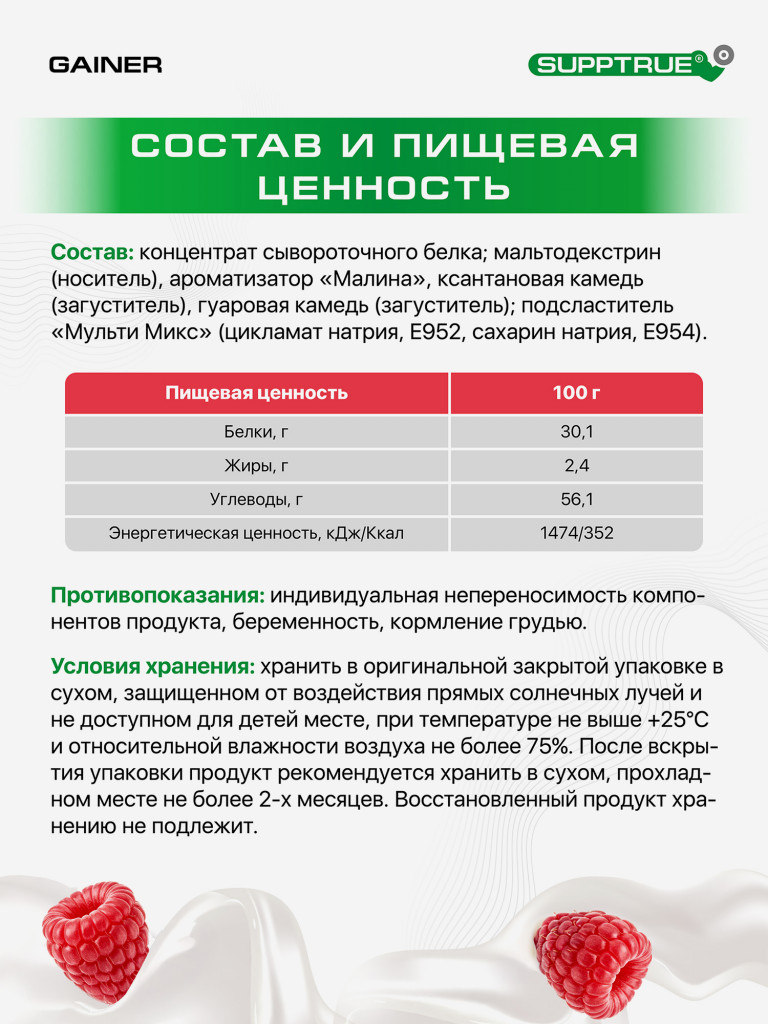 GAINER

SUPPTRUE®

СОСТАВ И ПИЩЕВАЯ ЦЕННОСТЬ

Состав: концентрат сывороточного белка; мальтодекстрин (носитель), ароматизатор «Малина», ксантановая камедь (загуститель), гуаровая камедь (загуститель); подсластитель «Мульти Микс» (цикламат натрия, Е952, сахарин натрия, Е954).

| Пищевая ценность | 100 г |
|---|---|
| Белки, г | 30,1 |
| Жиры, г | 2,4 |
| Углеводы, г | 56,1 |
| Энергетическая ценность, кДж/Ккал | 1474/352 |

Противопоказания: индивидуальная непереносимость компонентов продукта, беременность, кормление грудью.

Условия хранения: хранить в оригинальной закрытой упаковке в сухом, защищенном от воздействия прямых солнечных лучей и не доступном для детей месте, при температуре не выше +25°С и относительной влажности воздуха не более 75%. После вскрытия упаковки продукт рекомендуется хранить в сухом, прохладном месте не более 2-х месяцев. Восстановленный продукт хранению не подлежит.